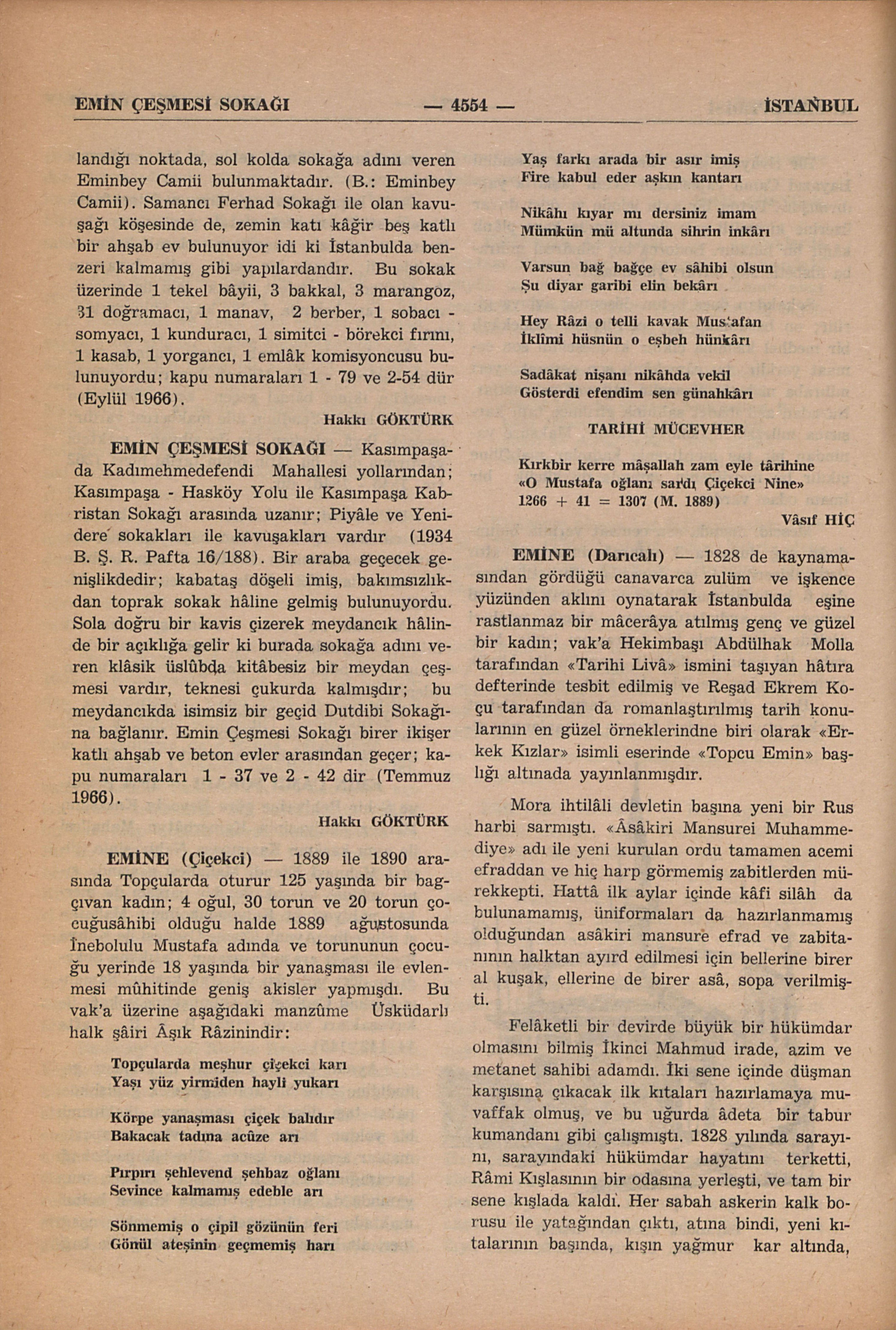 EMİN ÇEŞMESİ SOKAĞI — 4554 — İSTANBUL

landığı noktada, sol kolda sokağa adını veren Eminbey Camii bulunmaktadır. (B.: Eminbey Camii). Samancı Ferhad Sokağı ile olan kavuşağı köşesinde de, zemin katı kâğir beş katlı bir ahşab ev bulunuyor idi ki İstanbulda benzeri kalmamış gibi yapılardandır. Bu sokak üzerinde 1 tekel bâyii, 3 bakkal, 3 marangoz, 31 doğramacı, 1 manav, 2 berber, 1 sobacı - somyacı, 1 kunduracı, 1 simitci - börekci fırını, 1 kasab, 1 yorgancı, 1 emlâk komisyoncusu bulunuyordu; kapu numaraları 1 - 79 ve 2-54 dür (Eylül 1966).

Hakkı GÖKTÜRK

EMİN ÇEŞMESİ SOKAĞI — Kasımpaşada Kadımehmedefendi Mahallesi yollarından; Kasımpaşa - Hasköy Yolu ile Kasımpaşa Kabristan Sokağı arasında uzanır; Piyâle ve Yenidere sokakları ile kavuşakları vardır (1934 B. Ş. R. Pafta 16/188). Bir araba geçecek genişlikdedir; kabataş döşeli imiş, bakımsızlıkdan toprak sokak hâline gelmiş bulunuyordu. Sola doğru bir kavis çizerek meydancık hâlinde bir açıklığa gelir ki burada sokağa adını veren klâsik üslûbda kitâbesiz bir meydan çeşmesi vardır, teknesi çukurda kalmışdır; bu meydancıkda isimsiz bir geçid Dutdibi Sokağına bağlanır. Emin Çeşmesi Sokağı birer ikişer katlı ahşab ve beton evler arasından geçer; kapu numaraları 1 - 37 ve 2 - 42 dir (Temmuz 1966).

Hakkı GÖKTÜRK

EMİNE (Çiçekci) — 1889 ile 1890 arasında Topçularda oturur 125 yaşında bir bagçıvan kadın; 4 oğul, 30 torun ve 20 torun çocuğusâhibi olduğu halde 1889 ağustosunda İnebolulu Mustafa adında ve torununun çocuğu yerinde 18 yaşında bir yanaşması ile evlenmesi mûhitinde geniş akisler yapmışdı. Bu vak'a üzerine aşağıdaki manzûme Üsküdarlı halk şâiri Âşık Râzinindir:

Topçularda meşhur çiçekci karı
Yaşı yüz yirmiden hayli yukarı

Körpe yanaşması çiçek balıdır
Bakacak tadına acûze arı

Pırpırı şehlevend şehbaz oğlanı
Sevince kalmamış edeble arı

Sönmemiş o çipil gözünün feri
Gönül ateşinin geçmemiş harı

Yaş farkı arada bir asır imiş
Fire kabul eder aşkın kantarı

Nikâhı kıyar mı dersiniz imam
Mümkün mü altunda sihrin inkârı

Varsun bağ bağçe ev sâhibi olsun
Şu diyar garibi elin bekârı

Hey Râzi o telli kavak Mustafan
İklîmi hüsnün o eşbeh hünkârı

Sadâkat nişanı nikâhda vekil
Gösterdi efendim sen günahkârı

TARİHİ MÜCEVHER

Kırkbir kerre mâşallah zam eyle târihine
«O Mustafa oğlanı sardı Çiçekci Nine»
1266 + 41 = 1307 (M. 1889)

Vâsıf HİÇ

EMİNE (Darıcalı) — 1828 de kaynamasından gördüğü canavarca zulüm ve işkence yüzünden aklını oynatarak İstanbulda eşine rastlanmaz bir mâcerâya atılmış genç ve güzel bir kadın; vak'a Hekimbaşı Abdülhak Molla tarafından «Tarihi Livâ» ismini taşıyan hâtıra defterinde tesbit edilmiş ve Reşad Ekrem Koçu tarafından da romanlaştırılmış tarih konularının en güzel örneklerindne biri olarak «Erkek Kızlar» isimli eserinde «Topcu Emin» başlığı altınada yayınlanmışdır.

Mora ihtilâli devletin başına yeni bir Rus harbi sarmıştı. «Âsâkiri Mansurei Muhammediye» adı ile yeni kurulan ordu tamamen acemi efraddan ve hiç harp görmemiş zabitlerden mürekkepti. Hattâ ilk aylar içinde kâfi silâh da bulunamamış, üniformaları da hazırlanmamış olduğundan asâkiri mansure efrad ve zabitanının halktan ayırd edilmesi için bellerine birer al kuşak, ellerine de birer asâ, sopa verilmişti.

Felâketli bir devirde büyük bir hükümdar olmasını bilmiş İkinci Mahmud irade, azim ve metanet sahibi adamdı. İki sene içinde düşman karşısına çıkacak ilk kıtaları hazırlamaya muvaffak olmuş, ve bu uğurda âdeta bir tabur kumandanı gibi çalışmıştı. 1828 yılında sarayını, sarayındaki hükümdar hayatını terketti, Râmi Kışlasının bir odasına yerleşti, ve tam bir sene kışlada kaldı. Her sabah askerin kalk borusu ile yatağından çıktı, atına bindi, yeni kıtalarının başında, kışın yağmur kar altında,